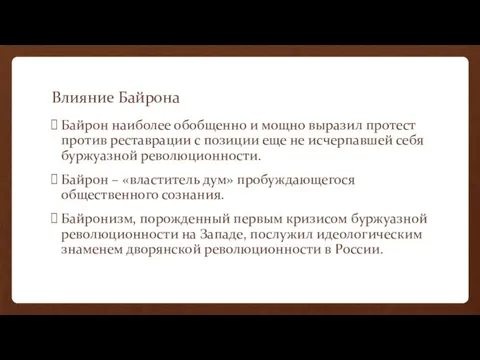 Влияние Байрона

Байрон наиболее обобщенно и мощно выразил протест против реставрации с позиции еще не исчерпавшей себя буржуазной революционности.

Байрон – «властитель дум» пробуждающегося общественного сознания.

Байронизм, порожденный первым кризисом буржуазной революционности на Западе, послужил идеологическим знаменем дворянской революционности в России.